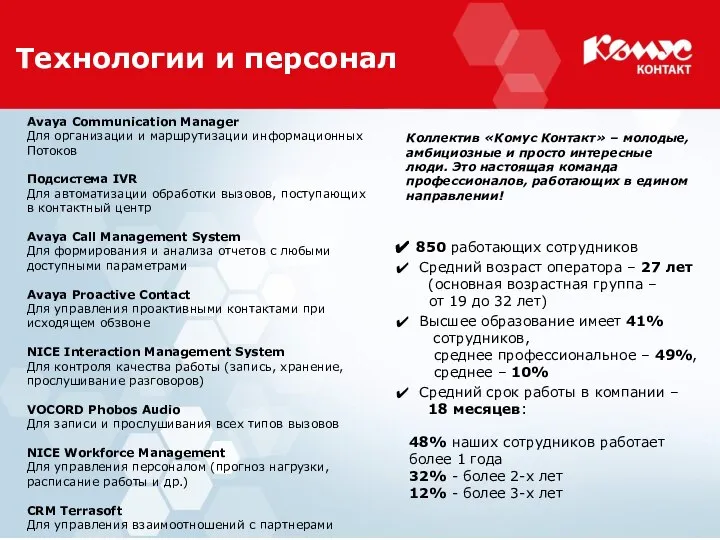 Технологии и персонал

Комус
КОНТАКТ

Avaya Communication Manager
Для организации и маршрутизации информационных Потоков

Подсистема IVR
Для автоматизации обработки вызовов, поступающих в контактный центр

Avaya Call Management System
Для формирования и анализа отчетов с любыми доступными параметрами

Avaya Proactive Contact
Для управления проактивными контактами при исходящем обзвоне

NICE Interaction Management System
Для контроля качества работы (запись, хранение, прослушивание разговоров)

VOCORD Phobos Audio
Для записи и прослушивания всех типов вызовов

NICE Workforce Management
Для управления персоналом (прогноз нагрузки, расписание работы и др.)

CRM Terrasoft
Для управления взаимоотношений с партнерами

Коллектив «Комус Контакт» – молодые, амбициозные и просто интересные люди. Это настоящая команда профессионалов, работающих в едином направлении!

✔ 850 работающих сотрудников
✔ Средний возраст оператора – 27 лет (основная возрастная группа – от 19 до 32 лет)
✔ Высшее образование имеет 41% сотрудников, среднее профессиональное – 49%, среднее – 10%
✔ Средний срок работы в компании – 18 месяцев:

48% наших сотрудников работает более 1 года
32% - более 2-х лет
12% - более 3-х лет